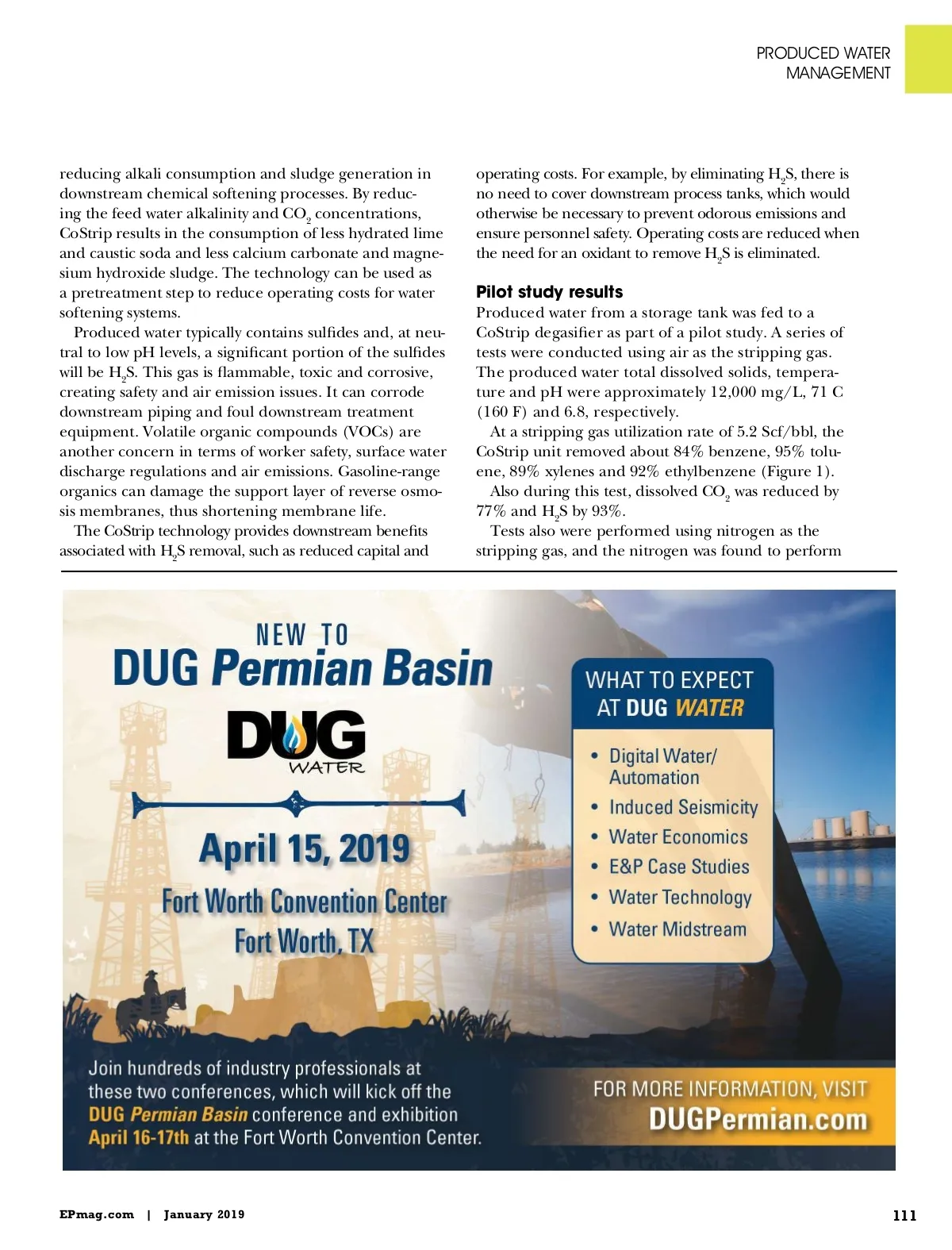 PRODUCED WATER
MANAGEMENT

reducing alkali consumption and sludge generation in downstream chemical softening processes. By reducing the feed water alkalinity and $CO_2$ concentrations, CoStrip results in the consumption of less hydrated lime and caustic soda and less calcium carbonate and magnesium hydroxide sludge. The technology can be used as a pretreatment step to reduce operating costs for water softening systems.

Produced water typically contains sulfides and, at neutral to low pH levels, a significant portion of the sulfides will be $H_2S$. This gas is flammable, toxic and corrosive, creating safety and air emission issues. It can corrode downstream piping and foul downstream treatment equipment. Volatile organic compounds (VOCs) are another concern in terms of worker safety, surface water discharge regulations and air emissions. Gasoline-range organics can damage the support layer of reverse osmosis membranes, thus shortening membrane life.

The CoStrip technology provides downstream benefits associated with $H_2S$ removal, such as reduced capital and operating costs. For example, by eliminating $H_2S$, there is no need to cover downstream process tanks, which would otherwise be necessary to prevent odorous emissions and ensure personnel safety. Operating costs are reduced when the need for an oxidant to remove $H_2S$ is eliminated.

Pilot study results

Produced water from a storage tank was fed to a CoStrip degasifier as part of a pilot study. A series of tests were conducted using air as the stripping gas. The produced water total dissolved solids, temperature and pH were approximately 12,000 mg/L, 71 C (160 F) and 6.8, respectively.

At a stripping gas utilization rate of 5.2 Scf/bbl, the CoStrip unit removed about 84% benzene, 95% toluene, 89% xylenes and 92% ethylbenzene (Figure 1).

Also during this test, dissolved $CO_2$ was reduced by 77% and $H_2S$ by 93%.

Tests also were performed using nitrogen as the stripping gas, and the nitrogen was found to perform

NEW TO
DUG Permian Basin

DUG
WATER

April 15, 2019
Fort Worth Convention Center
Fort Worth, TX

WHAT TO EXPECT AT DUG WATER
• Digital Water/ Automation
• Induced Seismicity
• Water Economics
• E&P Case Studies
• Water Technology
• Water Midstream

Join hundreds of industry professionals at these two conferences, which will kick off the DUG Permian Basin conference and exhibition April 16-17th at the Fort Worth Convention Center.

FOR MORE INFORMATION, VISIT
DUGPermian.com

EPmag.com | January 2019

111